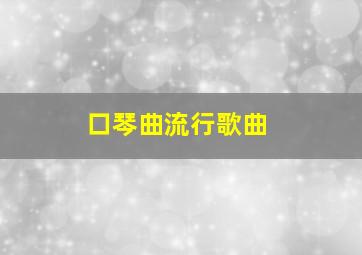 口琴曲流行歌曲